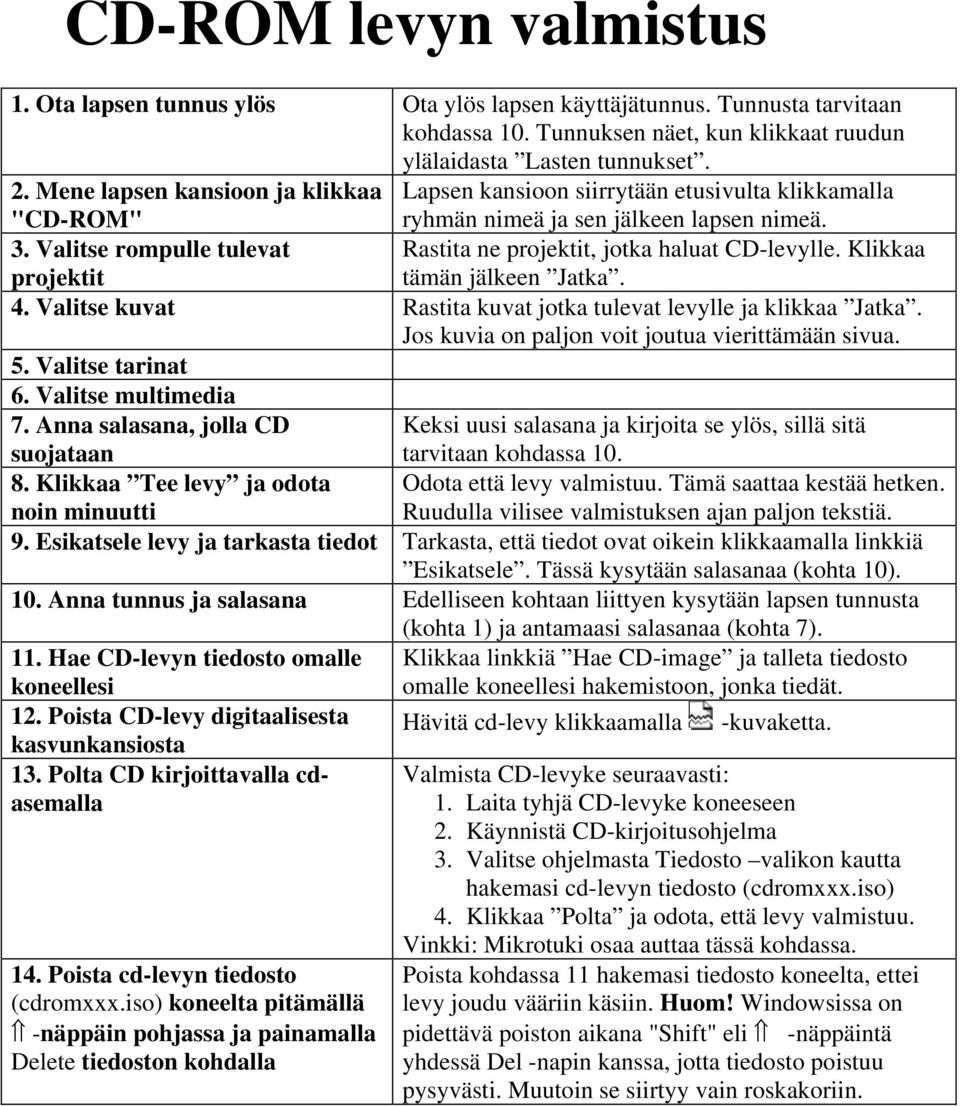 CD-ROM levyn valmistus

| | |
|---|---|
| 1. Ota lapsen tunnus ylös | Ota ylös lapsen käyttäjätunnus. Tunnusta tarvitaan kohdassa 10. Tunnuksen näet, kun klikkaat ruudun ylälaidasta ”Lasten tunnukset”. |
| 2. Mene lapsen kansioon ja klikkaa "CD-ROM" | Lapsen kansioon siirrytään etusivulta klikkamalla ryhmän nimeä ja sen jälkeen lapsen nimeä. |
| 3. Valitse rompulle tulevat projektit | Rastita ne projektit, jotka haluat CD-levylle. Klikkaa tämän jälkeen ”Jatka”. |
| 4. Valitse kuvat | Rastita kuvat jotka tulevat levylle ja klikkaa ”Jatka”. Jos kuvia on paljon voit joutua vierittämään sivua. |
| 5. Valitse tarinat | |
| 6. Valitse multimedia | |
| 7. Anna salasana, jolla CD suojataan | Keksi uusi salasana ja kirjoita se ylös, sillä sitä tarvitaan kohdassa 10. |
| 8. Klikkaa ”Tee levy” ja odota noin minuutti | Odota että levy valmistuu. Tämä saattaa kestää hetken. Ruudulla vilisee valmistuksen ajan paljon tekstiä. |
| 9. Esikatsele levy ja tarkasta tiedot | Tarkasta, että tiedot ovat oikein klikkaamalla linkkiä ”Esikatsele”. Tässä kysytään salasanaa (kohta 10). |
| 10. Anna tunnus ja salasana | Edelliseen kohtaan liittyen kysytään lapsen tunnusta (kohta 1) ja antamaasi salasanaa (kohta 7). |
| 11. Hae CD-levyn tiedosto omalle koneellesi | Klikkaa linkkiä ”Hae CD-image” ja talleta tiedosto omalle koneellesi hakemistoon, jonka tiedät. |
| 12. Poista CD-levy digitaalisesta kasvunkansiosta | Hävitä cd-levy klikkaamalla -kuvaketta. |
| 13. Polta CD kirjoittavalla cd-asemalla | Valmista CD-levyke seuraavasti: 1. Laita tyhjä CD-levyke koneeseen 2. Käynnistä CD-kirjoitusohjelma 3. Valitse ohjelmasta Tiedosto –valikon kautta hakemasi cd-levyn tiedosto (cdromxxx.iso) 4. Klikkaa ”Polta” ja odota, että levy valmistuu. Vinkki: Mikrotuki osaa auttaa tässä kohdassa. |
| 14. Poista cd-levyn tiedosto (cdromxxx.iso) koneelta pitämällä ⇑ -näppäin pohjassa ja painamalla Delete tiedoston kohdalla | Poista kohdassa 11 hakemasi tiedosto koneelta, ettei levy joudu vääriin käsiin. Huom! Windowsissa on pidettävä poiston aikana "Shift" eli ⇑ -näppäintä yhdessä Del -napin kanssa, jotta tiedosto poistuu pysyvästi. Muutoin se siirtyy vain roskakoriin. |